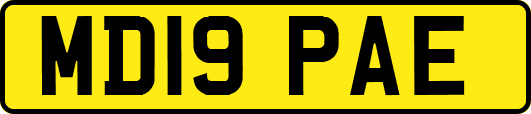 MD19 PAE